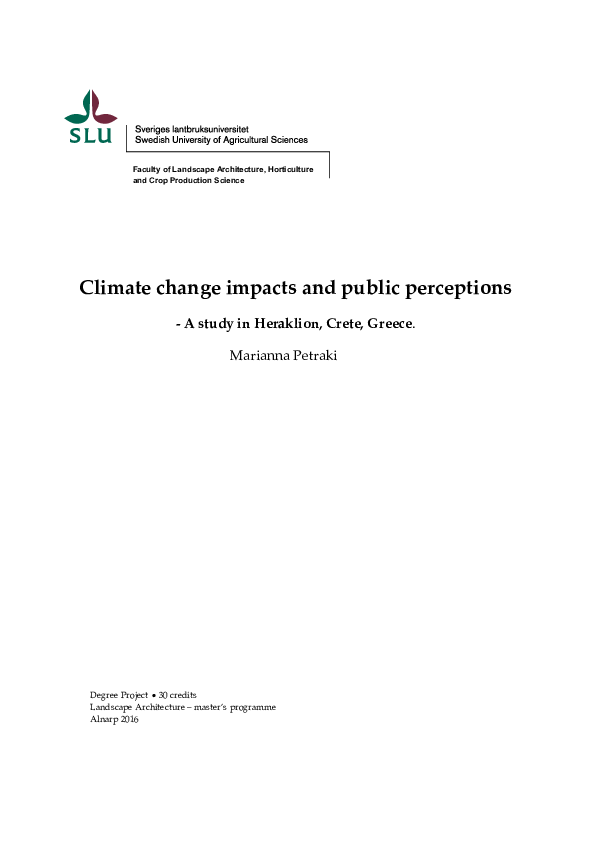 SLU

Sveriges lantbruksuniversitet
Swedish University of Agricultural Sciences

Faculty of Landscape Architecture, Horticulture and Crop Production Science

Climate change impacts and public perceptions

- A study in Heraklion, Crete, Greece.

Marianna Petraki

Degree Project • 30 credits
Landscape Architecture – master's programme
Alnarp 2016